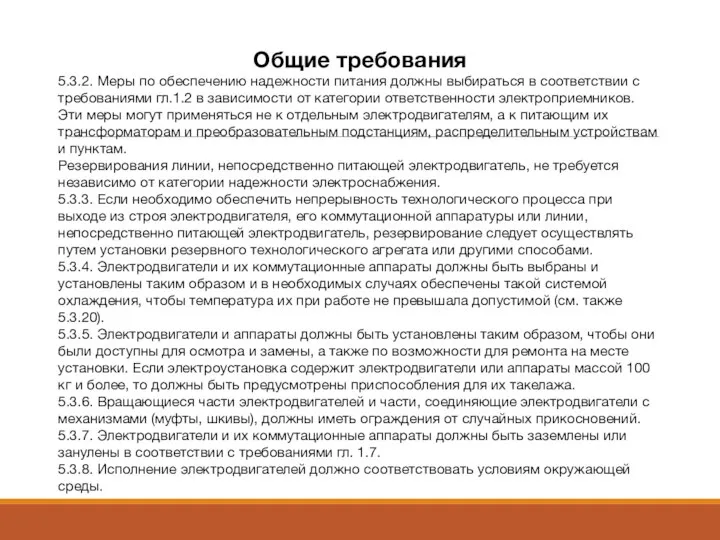 Общие требования

5.3.2. Меры по обеспечению надежности питания должны выбираться в соответствии с требованиями гл.1.2 в зависимости от категории ответственности электроприемников. Эти меры могут применяться не к отдельным электродвигателям, а к питающим их трансформаторам и преобразовательным подстанциям, распределительным устройствам и пунктам.

Резервирования линии, непосредственно питающей электродвигатель, не требуется независимо от категории надежности электроснабжения.

5.3.3. Если необходимо обеспечить непрерывность технологического процесса при выходе из строя электродвигателя, его коммутационной аппаратуры или линии, непосредственно питающей электродвигатель, резервирование следует осуществлять путем установки резервного технологического агрегата или другими способами.

5.3.4. Электродвигатели и их коммутационные аппараты должны быть выбраны и установлены таким образом и в необходимых случаях обеспечены такой системой охлаждения, чтобы температура их при работе не превышала допустимой (см. также 5.3.20).

5.3.5. Электродвигатели и аппараты должны быть установлены таким образом, чтобы они были доступны для осмотра и замены, а также по возможности для ремонта на месте установки. Если электроустановка содержит электродвигатели или аппараты массой 100 кг и более, то должны быть предусмотрены приспособления для их такелажа.

5.3.6. Вращающиеся части электродвигателей и части, соединяющие электродвигатели с механизмами (муфты, шкивы), должны иметь ограждения от случайных прикосновений.

5.3.7. Электродвигатели и их коммутационные аппараты должны быть заземлены или занулены в соответствии с требованиями гл. 1.7.

5.3.8. Исполнение электродвигателей должно соответствовать условиям окружающей среды.